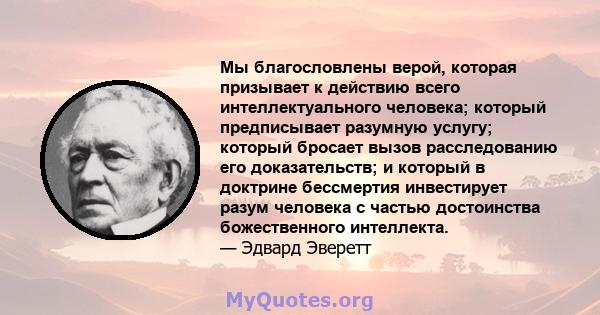 Мы благословлены верой, которая призывает к действию всего интеллектуального человека; который предписывает разумную услугу; который бросает вызов расследованию его доказательств; и который в доктрине бессмертия инвестирует разум человека с частью достоинства божественного интеллекта.
— Эдвард Эверетт

MyQuotes.org